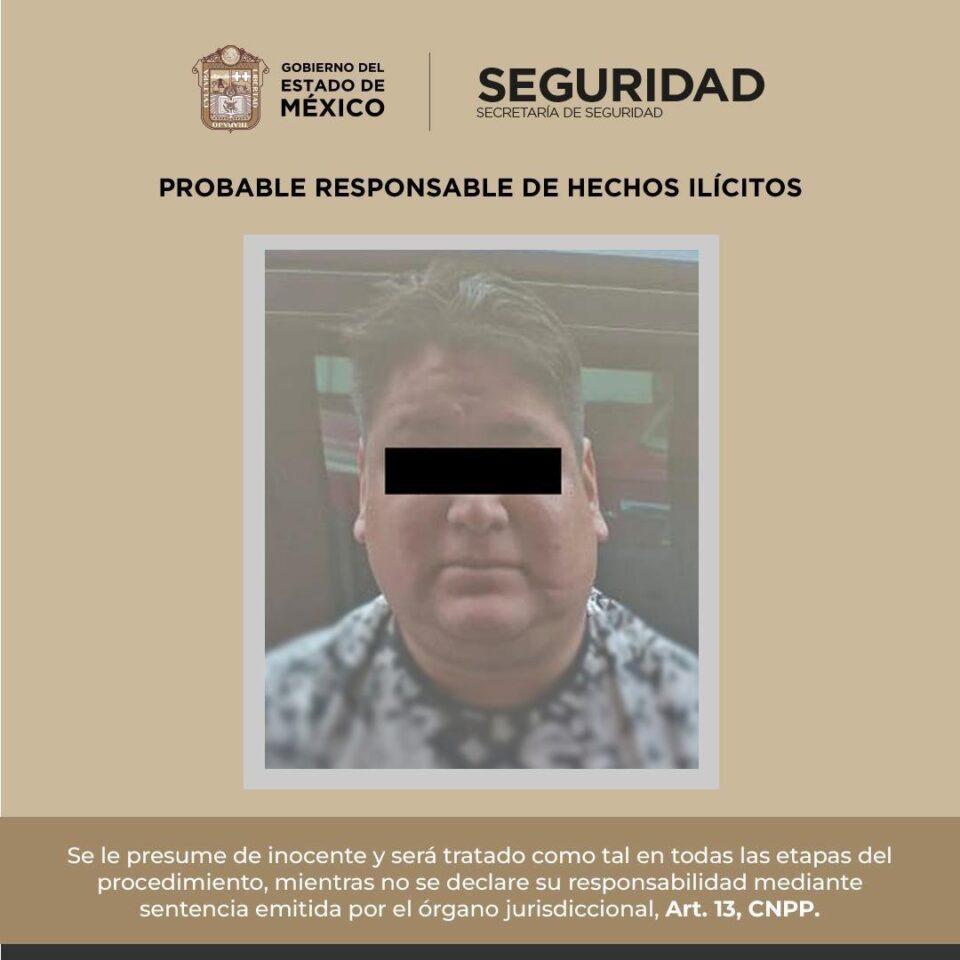 GOBIERNO DEL ESTADO DE MÉXICO

SEGURIDAD
SECRETARÍA DE SEGURIDAD

PROBABLE RESPONSABLE DE HECHOS ILÍCITOS

Se le presume de inocente y será tratado como tal en todas las etapas del procedimiento, mientras no se declare su responsabilidad mediante sentencia emitida por el órgano jurisdiccional, Art. 13, CNPP.